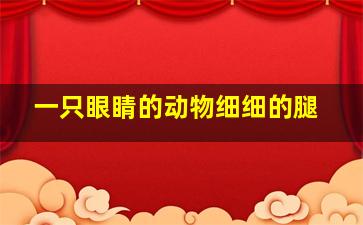 一只眼睛的动物细细的腿